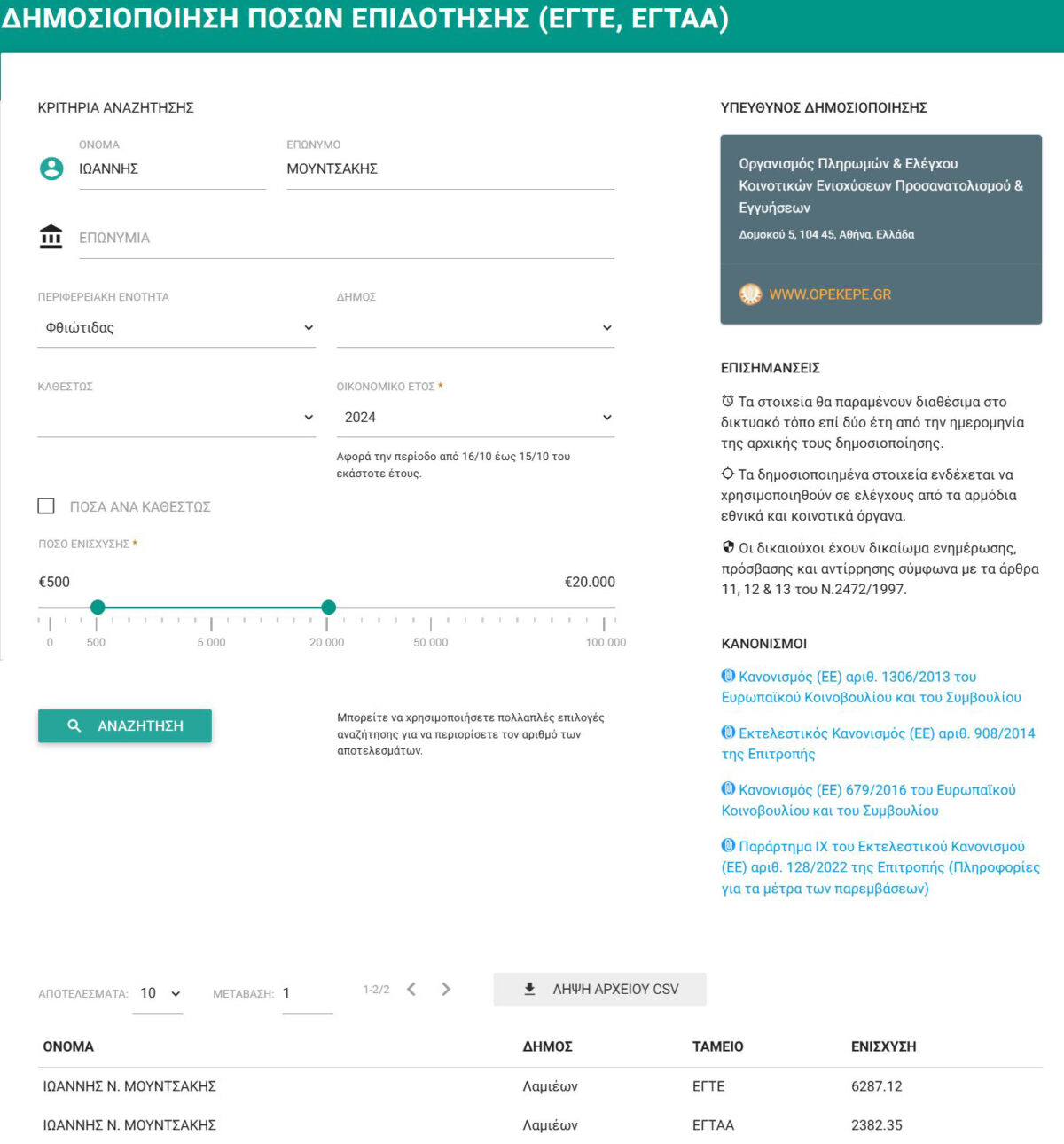 ΔΗΜΟΣΙΟΠΟΙΗΣΗ ΠΟΣΩΝ ΕΠΙΔΟΤΗΣΗΣ (ΕΓΤΕ, ΕΓΤΑΑ)

ΚΡΙΤΗΡΙΑ ΑΝΑΖΗΤΗΣΗΣ

ΟΝΟΜΑ
ΙΩΑΝΝΗΣ

ΕΠΩΝΥΜΟ
ΜΟΥΝΤΣΑΚΗΣ

ΕΠΩΝΥΜΙΑ

ΠΕΡΙΦΕΡΕΙΑΚΗ ΕΝΟΤΗΤΑ
Φθιώτιδας

ΔΗΜΟΣ

ΚΑΘΕΣΤΩΣ

ΟΙΚΟΝΟΜΙΚΟ ΕΤΟΣ *
2024

Αφορά την περίοδο από 16/10 έως 15/10 του εκάστοτε έτους.

ΠΟΣΑ ΑΝΑ ΚΑΘΕΣΤΩΣ

ΠΟΣΟ ΕΝΙΣΧΥΣΗΣ *

€500 €20.000

0 500 5.000 20.000 50.000 100.000

ΑΝΑΖΗΤΗΣΗ

Μπορείτε να χρησιμοποιήσετε πολλαπλές επιλογές αναζήτησης για να περιορίσετε τον αριθμό των αποτελεσμάτων.

ΥΠΕΥΘΥΝΟΣ ΔΗΜΟΣΙΟΠΟΙΗΣΗΣ

Οργανισμός Πληρωμών & Ελέγχου Κοινοτικών Ενισχύσεων Προσανατολισμού & Εγγυήσεων
Δομοκού 5, 104 45, Αθήνα, Ελλάδα

WWW.OPEKEPE.GR

ΕΠΙΣΗΜΑΝΣΕΙΣ

Τα στοιχεία θα παραμένουν διαθέσιμα στο δικτυακό τόπο επί δύο έτη από την ημερομηνία της αρχικής τους δημοσιοποίησης.

Τα δημοσιοποιημένα στοιχεία ενδέχεται να χρησιμοποιηθούν σε ελέγχους από τα αρμόδια εθνικά και κοινοτικά όργανα.

Οι δικαιούχοι έχουν δικαίωμα ενημέρωσης, πρόσβασης και αντίρρησης σύμφωνα με τα άρθρα 11, 12 & 13 του Ν.2472/1997.

ΚΑΝΟΝΙΣΜΟΙ

Κανονισμός (ΕΕ) αριθ. 1306/2013 του Ευρωπαϊκού Κοινοβουλίου και του Συμβουλίου

Εκτελεστικός Κανονισμός (ΕΕ) αριθ. 908/2014 της Επιτροπής

Κανονισμός (ΕΕ) 679/2016 του Ευρωπαϊκού Κοινοβουλίου και του Συμβουλίου

Παράρτημα IX του Εκτελεστικού Κανονισμού (ΕΕ) αριθ. 128/2022 της Επιτροπής (Πληροφορίες για τα μέτρα των παρεμβάσεων)

ΑΠΟΤΕΛΕΣΜΑΤΑ: 10 ΜΕΤΑΒΑΣΗ: 1 1-2/2 ΛΗΨΗ ΑΡΧΕΙΟΥ CSV

| ΟΝΟΜΑ | ΔΗΜΟΣ | ΤΑΜΕΙΟ | ΕΝΙΣΧΥΣΗ |
|---|---|---|---|
| ΙΩΑΝΝΗΣ Ν. ΜΟΥΝΤΣΑΚΗΣ | Λαμιέων | ΕΓΤΕ | 6287.12 |
| ΙΩΑΝΝΗΣ Ν. ΜΟΥΝΤΣΑΚΗΣ | Λαμιέων | ΕΓΤΑΑ | 2382.35 |